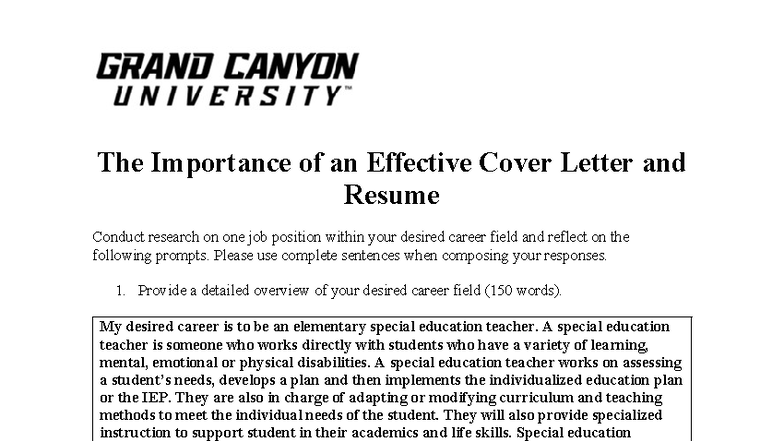 GRAND CANYON
UNIVERSITY™

The Importance of an Effective Cover Letter and Resume

Conduct research on one job position within your desired career field and reflect on the following prompts. Please use complete sentences when composing your responses.

1. Provide a detailed overview of your desired career field (150 words).

My desired career is to be an elementary special education teacher. A special education teacher is someone who works directly with students who have a variety of learning, mental, emotional or physical disabilities. A special education teacher works on assessing a student's needs, develops a plan and then implements the individualized education plan or the IEP. They are also in charge of adapting or modifying curriculum and teaching methods to meet the individual needs of the student. They will also provide specialized instruction to support student in their academics and life skills. Special education